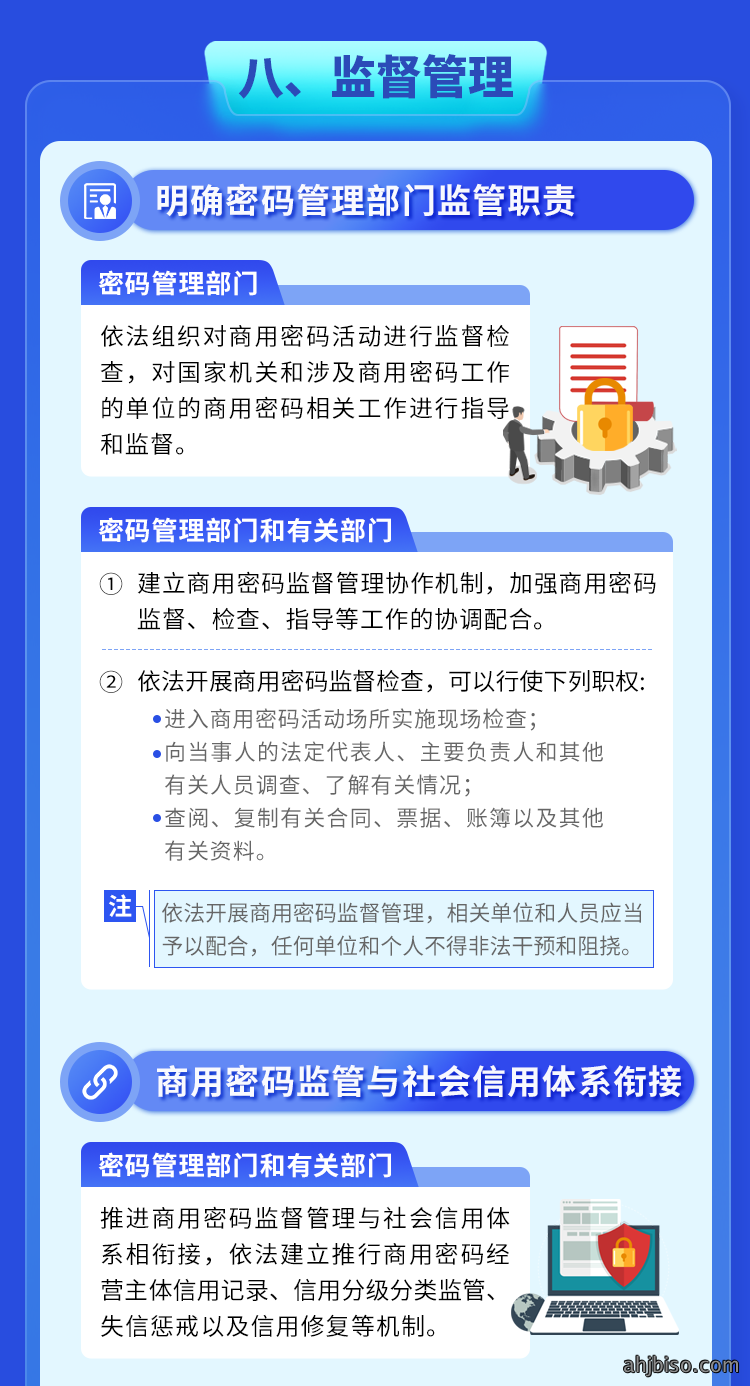 八、监督管理

明确密码管理部门监管职责

密码管理部门

依法组织对商用密码活动进行监督检查，对国家机关和涉及商用密码工作的单位的商用密码相关工作进行指导和监督。

密码管理部门和有关部门

① 建立商用密码监督管理协作机制，加强商用密码监督、检查、指导等工作的协调配合。

② 依法开展商用密码监督检查，可以行使下列职权:
• 进入商用密码活动场所实施现场检查；
• 向当事人的法定代表人、主要负责人和其他有关人员调查、了解有关情况；
• 查阅、复制有关合同、票据、账簿以及其他有关资料。

注

依法开展商用密码监督管理，相关单位和人员应当予以配合，任何单位和个人不得非法干预和阻挠。

商用密码监管与社会信用体系衔接

密码管理部门和有关部门

推进商用密码监督管理与社会信用体系相衔接，依法建立推行商用密码经营主体信用记录、信用分级分类监管、失信惩戒以及信用修复等机制。

ahjbiso.com